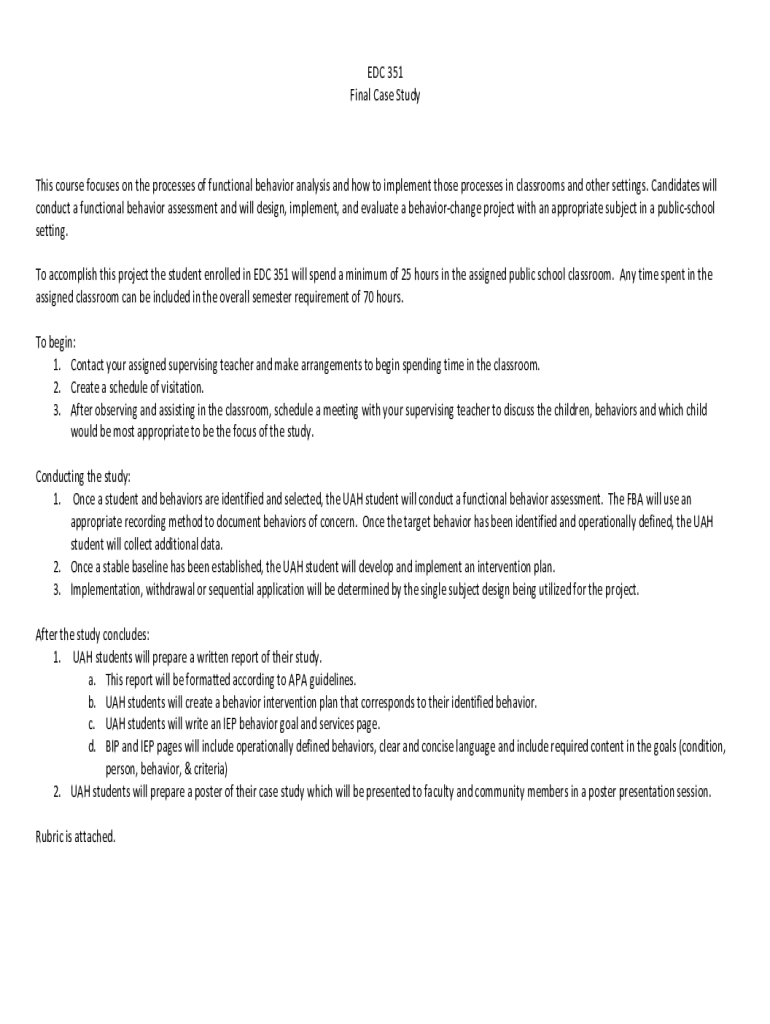 EDC 351
Final Case Study

This course focuses on the processes of functional behavior analysis and how to implement those processes in classrooms and other settings. Candidates will conduct a functional behavior assessment and will design, implement, and evaluate a behavior-change project with an appropriate subject in a public-school setting.

To accomplish this project the student enrolled in EDC 351 will spend a minimum of 25 hours in the assigned public school classroom. Any time spent in the assigned classroom can be included in the overall semester requirement of 70 hours.

To begin:
1. Contact your assigned supervising teacher and make arrangements to begin spending time in the classroom.
2. Create a schedule of visitation.
3. After observing and assisting in the classroom, schedule a meeting with your supervising teacher to discuss the children, behaviors and which child would be most appropriate to be the focus of the study.

Conducting the study:
1. Once a student and behaviors are identified and selected, the UAH student will conduct a functional behavior assessment. The FBA will use an appropriate recording method to document behaviors of concern. Once the target behavior has been identified and operationally defined, the UAH student will collect additional data.
2. Once a stable baseline has been established, the UAH student will develop and implement an intervention plan.
3. Implementation, withdrawal or sequential application will be determined by the single subject design being utilized for the project.

After the study concludes:
1. UAH students will prepare a written report of their study.
a. This report will be formatted according to APA guidelines.
b. UAH students will create a behavior intervention plan that corresponds to their identified behavior.
c. UAH students will write an IEP behavior goal and services page.
d. BIP and IEP pages will include operationally defined behaviors, clear and concise language and include required content in the goals (condition, person, behavior, & criteria)
2. UAH students will prepare a poster of their case study which will be presented to faculty and community members in a poster presentation session.

Rubric is attached.